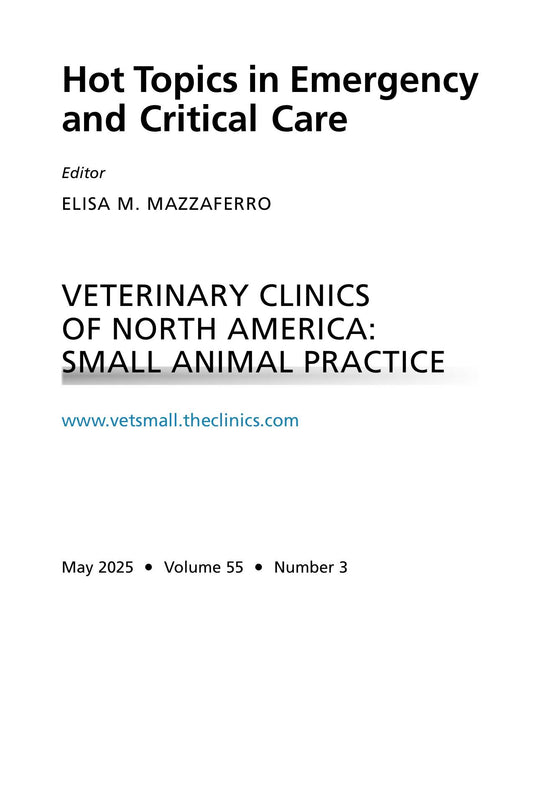 Hot Topics in Emergency and Critical Care

Editor
ELISA M. MAZZAFERRO

VETERINARY CLINICS
OF NORTH AMERICA:
SMALL ANIMAL PRACTICE

www.vetsmall.theclinics.com

May 2025 • Volume 55 • Number 3